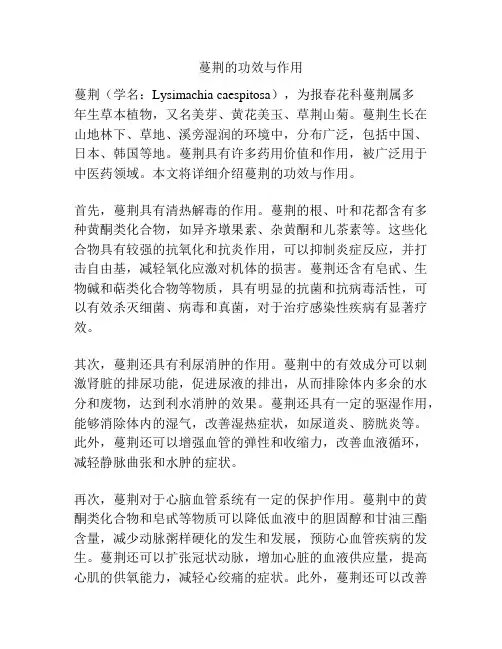 蔓荆的功效与作用

蔓荆（学名：Lysimachia caespitosa），为报春花科蔓荆属多年生草本植物，又名美芽、黄花美玉、草荆山菊。蔓荆生长在山地林下、草地、溪旁湿润的环境中，分布广泛，包括中国、日本、韩国等地。蔓荆具有许多药用价值和作用，被广泛用于中医药领域。本文将详细介绍蔓荆的功效与作用。

首先，蔓荆具有清热解毒的作用。蔓荆的根、叶和花都含有多种黄酮类化合物，如异齐墩果素、杂黄酮和儿茶素等。这些化合物具有较强的抗氧化和抗炎作用，可以抑制炎症反应，并打击自由基，减轻氧化应激对机体的损害。蔓荆还含有皂甙、生物碱和萜类化合物等物质，具有明显的抗菌和抗病毒活性，可以有效杀灭细菌、病毒和真菌，对于治疗感染性疾病有显著疗效。

其次，蔓荆还具有利尿消肿的作用。蔓荆中的有效成分可以刺激肾脏的排尿功能，促进尿液的排出，从而排除体内多余的水分和废物，达到利水消肿的效果。蔓荆还具有一定的驱湿作用，能够消除体内的湿气，改善湿热症状，如尿道炎、膀胱炎等。此外，蔓荆还可以增强血管的弹性和收缩力，改善血液循环，减轻静脉曲张和水肿的症状。

再次，蔓荆对于心脑血管系统有一定的保护作用。蔓荆中的黄酮类化合物和皂甙等物质可以降低血液中的胆固醇和甘油三酯含量，减少动脉粥样硬化的发生和发展，预防心血管疾病的发生。蔓荆还可以扩张冠状动脉，增加心脏的血液供应量，提高心肌的供氧能力，减轻心绞痛的症状。此外，蔓荆还可以改善